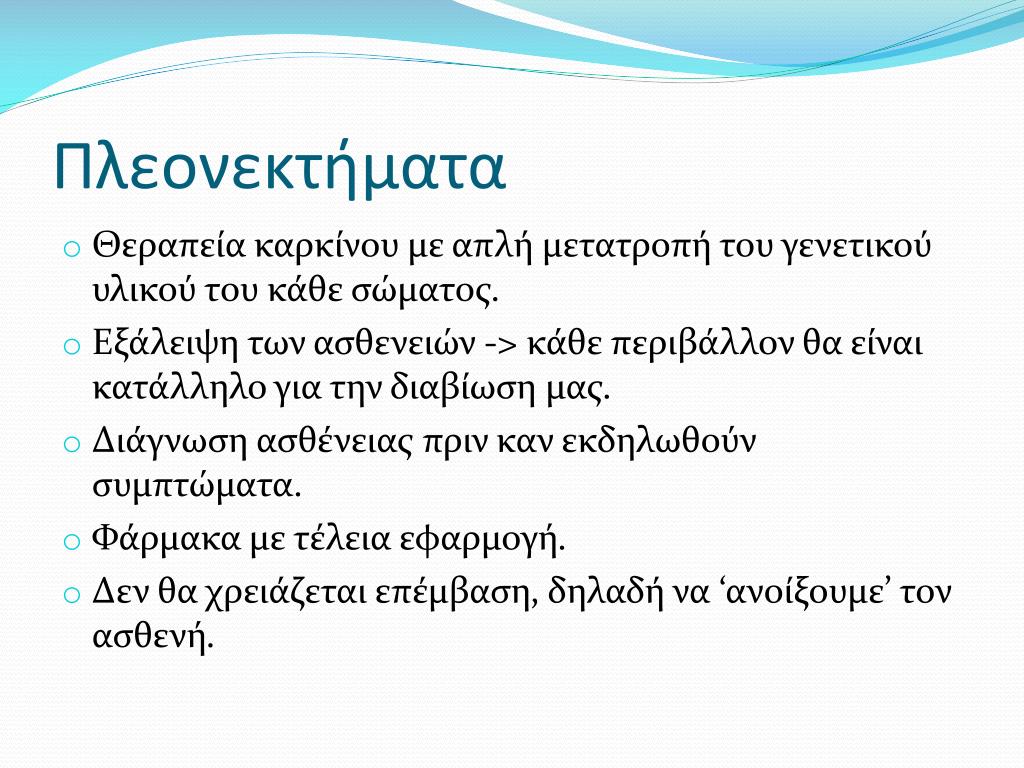 Πλεονεκτήματα

o Θεραπεία καρκίνου με απλή μετατροπή του γενετικού υλικού του κάθε σώματος.

o Εξάλειψη των ασθενειών -> κάθε περιβάλλον θα είναι κατάλληλο για την διαβίωση μας.

o Διάγνωση ασθένειας πριν καν εκδηλωθούν συμπτώματα.

o Φάρμακα με τέλεια εφαρμογή.

o Δεν θα χρειάζεται επέμβαση, δηλαδή να ‘ανοίξουμε’ τον ασθενή.